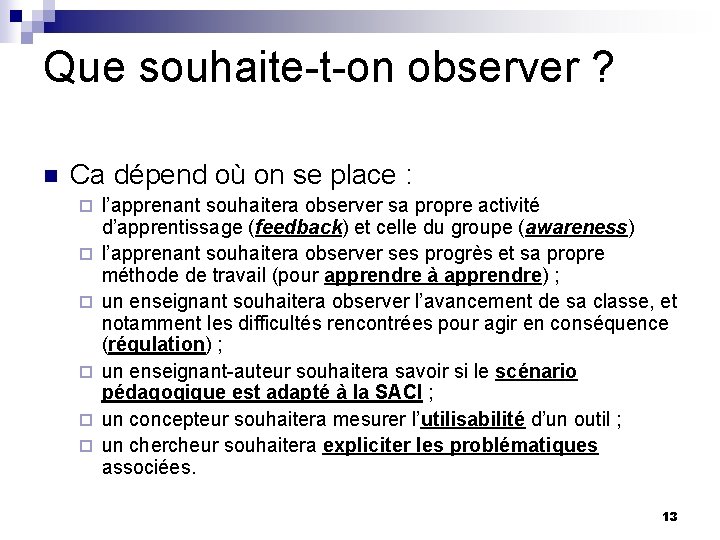 Que souhaite-t-on observer ?

Ca dépend où on se place :

l'apprenant souhaitera observer sa propre activité d'apprentissage (feedback) et celle du groupe (awareness)

l'apprenant souhaitera observer ses progrès et sa propre méthode de travail (pour apprendre à apprendre) ;

un enseignant souhaitera observer l'avancement de sa classe, et notamment les difficultés rencontrées pour agir en conséquence (régulation) ;

un enseignant-auteur souhaitera savoir si le scénario pédagogique est adapté à la SACI ;

un concepteur souhaitera mesurer l'utilisabilité d'un outil ;

un chercheur souhaitera expliciter les problématiques associées.

13